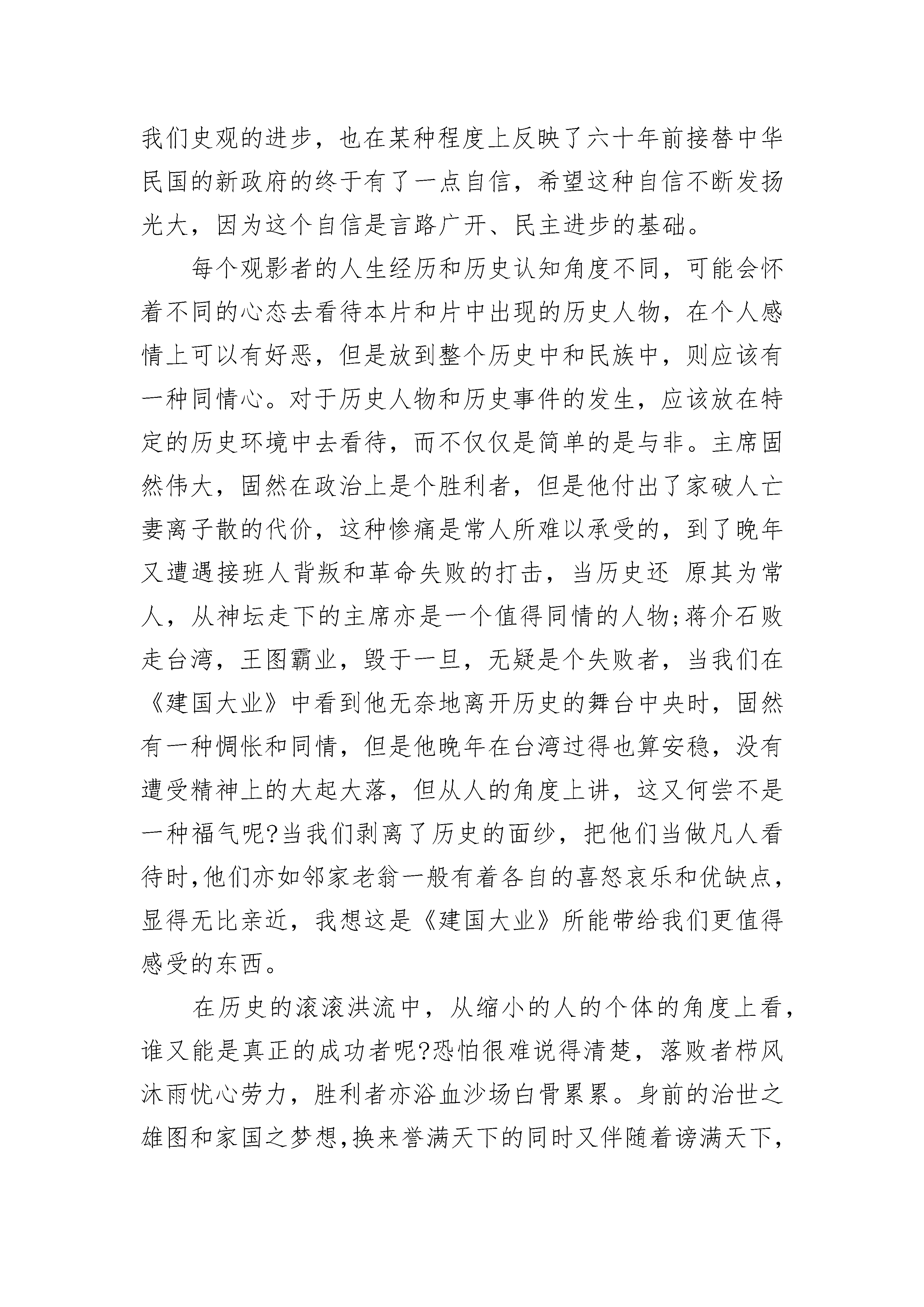 我们史观的进步，也在某种程度上反映了六十年前接替中华民国的新政府的终于有了一点自信，希望这种自信不断发扬光大，因为这个自信是言路广开、民主进步的基础。

每个观影者的人生经历和历史认知角度不同，可能会怀着不同的心态去看待本片和片中出现的历史人物，在个人感情上可以有好恶，但是放到整个历史中和民族中，则应该有一种同情心。对于历史人物和历史事件的发生，应该放在特定的历史环境中去看待，而不仅仅是简单的是与非。主席固然伟大，固然在政治上是个胜利者，但是他付出了家破人亡妻离子散的代价，这种惨痛是常人所难以承受的，到了晚年又遭遇接班人背叛和革命失败的打击，当历史还 原其为常人，从神坛走下的主席亦是一个值得同情的人物;蒋介石败走台湾，王图霸业，毁于一旦，无疑是个失败者，当我们在《建国大业》中看到他无奈地离开历史的舞台中央时，固然有一种惆怅和同情，但是他晚年在台湾过得也算安稳，没有遭受精神上的大起大落，但从人的角度上讲，这又何尝不是一种福气呢?当我们剥离了历史的面纱，把他们当做凡人看待时,他们亦如邻家老翁一般有着各自的喜怒哀乐和优缺点，显得无比亲近，我想这是《建国大业》所能带给我们更值得感受的东西。

在历史的滚滚洪流中，从缩小的人的个体的角度上看，谁又能是真正的成功者呢?恐怕很难说得清楚，落败者栉风沐雨忧心劳力，胜利者亦浴血沙场白骨累累。身前的治世之雄图和家国之梦想,换来誉满天下的同时又伴随着谤满天下,